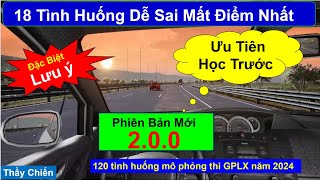 18 Tình Huống Dễ Sai Mất Điểm Nhất

Đặc Biệt
Lưu ý

Ưu Tiên
Học Trước

Phiên Bản Mới
2.0.0

120 tình huống mô phỏng thi GPLX năm 2024

Thầy Chiến